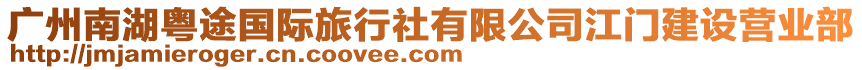 广州南湖粤途国际旅行社有限公司江门建设营业部
http://jmjamieroger.cn.coovee.com